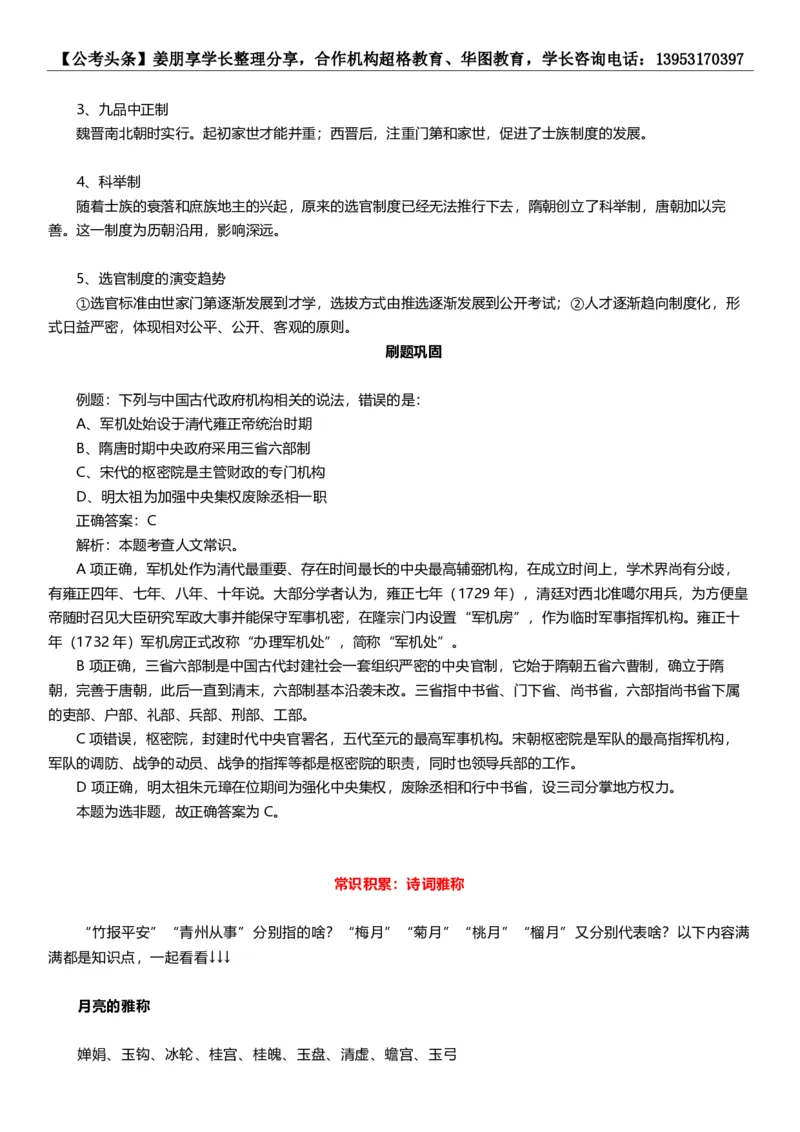 【公考头条】姜朋享学长整理分享，合作机构超格教育、华图教育，学长咨询电话：13953170397

3、九品中正制
魏晋南北朝时实行。起初家世才能并重；西晋后，注重门第和家世，促进了士族制度的发展。

4、科举制
随着士族的衰落和庶族地主的兴起，原来的选官制度已经无法推行下去，隋朝创立了科举制，唐朝加以完善。这一制度为历朝沿用，影响深远。

5、选官制度的演变趋势
①选官标准由世家门第逐渐发展到才学，选拔方式由推选逐渐发展到公开考试；②人才逐渐趋向制度化，形式日益严密，体现相对公平、公开、客观的原则。

刷题巩固

例题：下列与中国古代政府机构相关的说法，错误的是：
A、军机处始设于清代雍正帝统治时期
B、隋唐时期中央政府采用三省六部制
C、宋代的枢密院是主管财政的专门机构
D、明太祖为加强中央集权废除丞相一职
正确答案：C
解析：本题考查人文常识。
A 项正确，军机处作为清代最重要、存在时间最长的中央最高辅弼机构，在成立时间上，学术界尚有分歧，有雍正四年、七年、八年、十年说。大部分学者认为，雍正七年（1729 年），清廷对西北准噶尔用兵，为方便皇帝随时召见大臣研究军政大事并能保守军事机密，在隆宗门内设置“军机房”，作为临时军事指挥机构。雍正十年（1732 年）军机房正式改称“办理军机处”，简称“军机处”。
B 项正确，三省六部制是中国古代封建社会一套组织严密的中央官制，它始于隋朝五省六曹制，确立于隋朝，完善于唐朝，此后一直到清末，六部制基本沿袭未改。三省指中书省、门下省、尚书省，六部指尚书省下属的吏部、户部、礼部、兵部、刑部、工部。
C 项错误，枢密院，封建时代中央官署名，五代至元的最高军事机构。宋朝枢密院是军队的最高指挥机构，军队的调防、战争的动员、战争的指挥等都是枢密院的职责，同时也领导兵部的工作。
D 项正确，明太祖朱元璋在位期间为强化中央集权，废除丞相和行中书省，设三司分掌地方权力。
本题为选非题，故正确答案为 C。

常识积累：诗词雅称

“竹报平安”“青州从事”分别指的啥？“梅月”“菊月”“桃月”“榴月”又分别代表啥？以下内容满满都是知识点，一起看看↓↓↓

月亮的雅称

婵娟、玉钩、冰轮、桂宫、桂魄、玉盘、清虚、蟾宫、玉弓